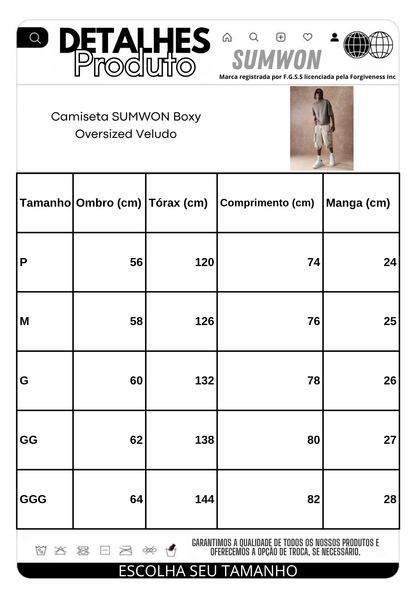 DETALHES Produto

SUMWON

Marca registrada por F.G.S.S licenciada pela Forgiveness Inc

Camiseta SUMWON Boxy Oversized Veludo

| Tamanho | Ombro (cm) | Tórax (cm) | Comprimento (cm) | Manga (cm) |
|---|---|---|---|---|
| P | 56 | 120 | 74 | 24 |
| M | 58 | 126 | 76 | 25 |
| G | 60 | 132 | 78 | 26 |
| GG | 62 | 138 | 80 | 27 |
| GGG | 64 | 144 | 82 | 28 |

GARANTIMOS A QUALIDADE DE TODOS OS NOSSOS PRODUTOS E OFERECEMOS A OPÇÃO DE TROCA, SE NECESSÁRIO.

ESCOLHA SEU TAMANHO